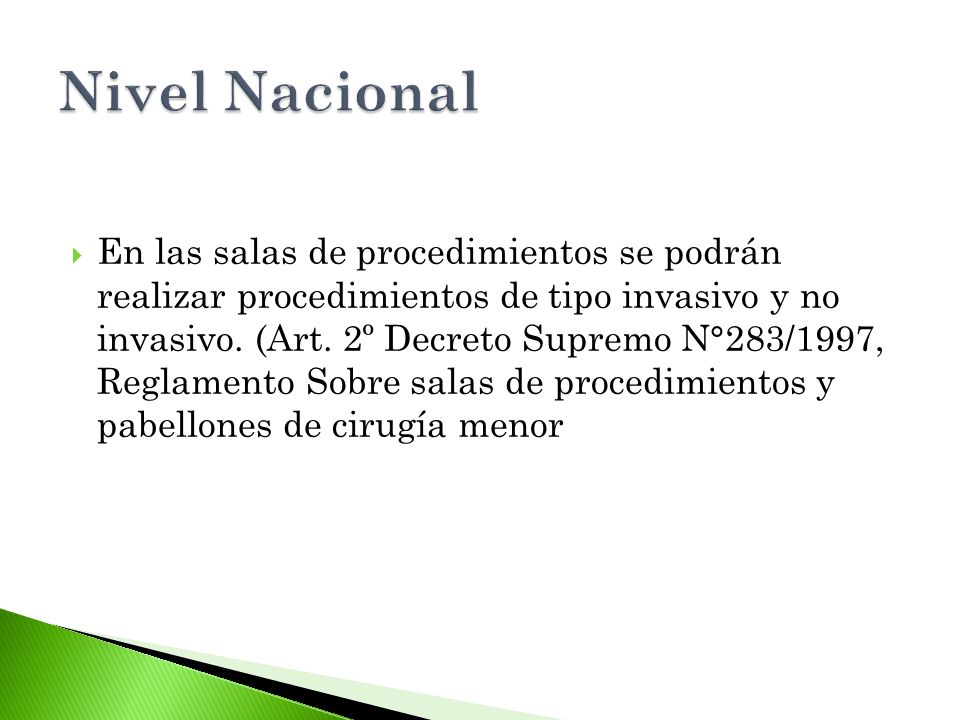 Nivel Nacional

En las salas de procedimientos se podrán realizar procedimientos de tipo invasivo y no invasivo. (Art. 2º Decreto Supremo N°283/1997, Reglamento Sobre salas de procedimientos y pabellones de cirugía menor